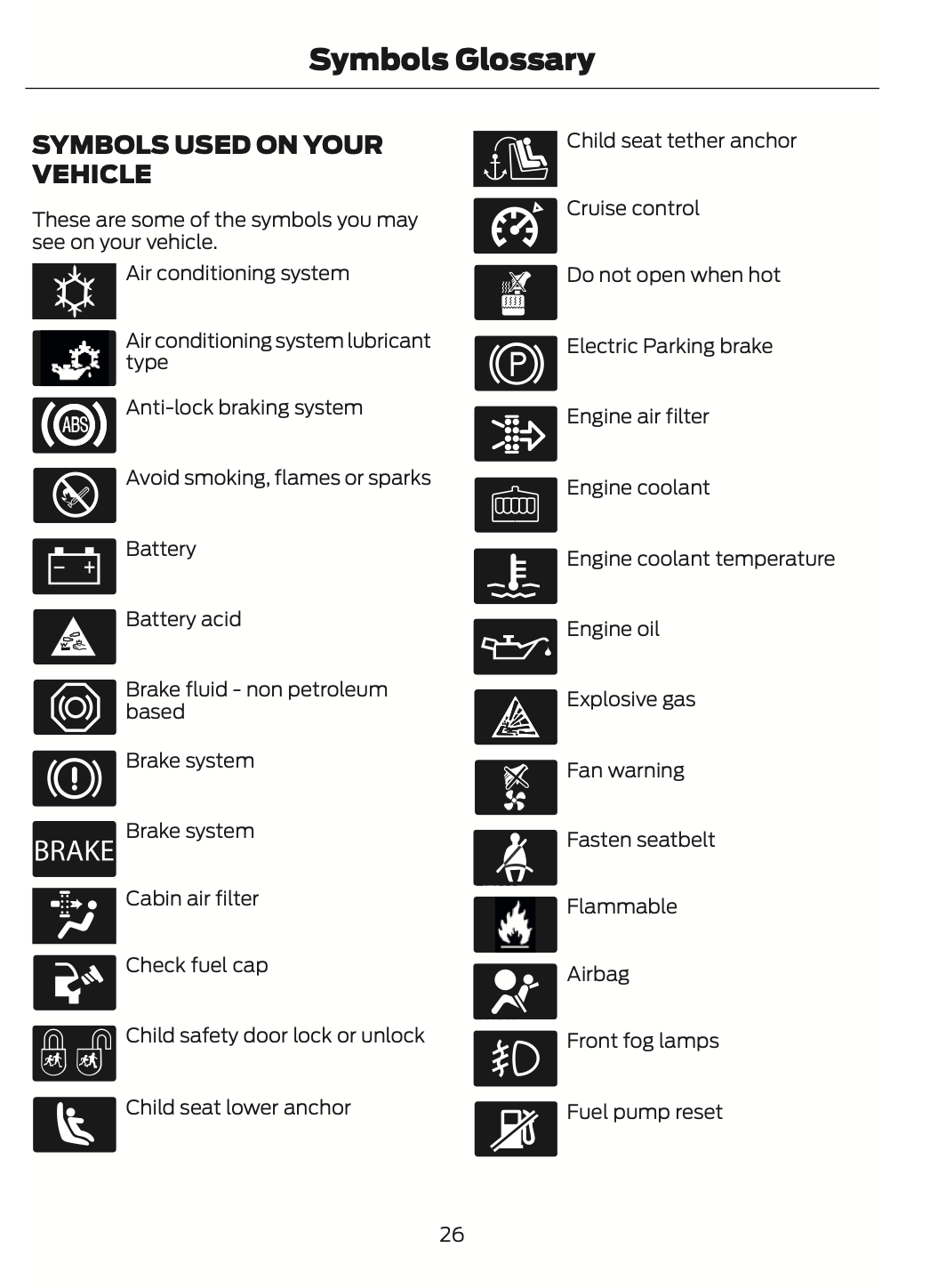 Symbols Glossary

SYMBOLS USED ON YOUR VEHICLE

These are some of the symbols you may see on your vehicle.

Air conditioning system

Air conditioning system lubricant type

ABS

Anti-lock braking system

Avoid smoking, flames or sparks

Battery

Battery acid

Brake fluid - non petroleum based

Brake system

BRAKE

Brake system

Cabin air filter

Check fuel cap

Child safety door lock or unlock

Child seat lower anchor

Child seat tether anchor

Cruise control

Do not open when hot

P

Electric Parking brake

Engine air filter

Engine coolant

Engine coolant temperature

Engine oil

Explosive gas

Fan warning

Fasten seatbelt

Flammable

Airbag

Front fog lamps

Fuel pump reset

26